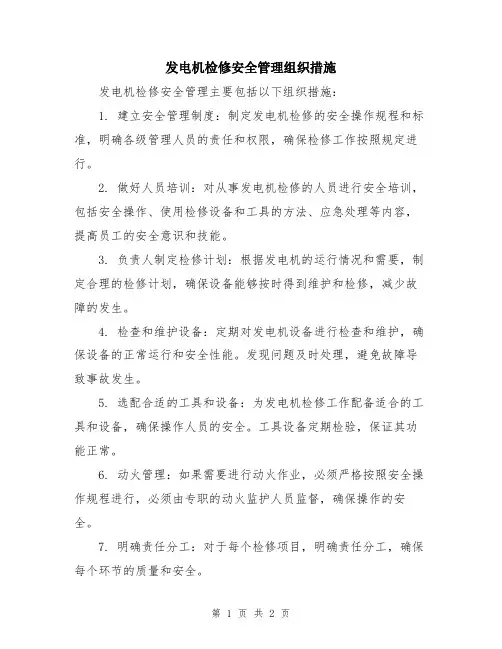 发电机检修安全管理组织措施

发电机检修安全管理主要包括以下组织措施：

1. 建立安全管理制度：制定发电机检修的安全操作规程和标准，明确各级管理人员的责任和权限，确保检修工作按照规定进行。

2. 做好人员培训：对从事发电机检修的人员进行安全培训，包括安全操作、使用检修设备和工具的方法、应急处理等内容，提高员工的安全意识和技能。

3. 负责人制定检修计划：根据发电机的运行情况和需要，制定合理的检修计划，确保设备能够按时得到维护和检修，减少故障的发生。

4. 检查和维护设备：定期对发电机设备进行检查和维护，确保设备的正常运行和安全性能。发现问题及时处理，避免故障导致事故发生。

5. 选配合适的工具和设备：为发电机检修工作配备适合的工具和设备，确保操作人员的安全。工具设备定期检验，保证其功能正常。

6. 动火管理：如果需要进行动火作业，必须严格按照安全操作规程进行，必须由专职的动火监护人员监督，确保操作的安全。

7. 明确责任分工：对于每个检修项目，明确责任分工，确保每个环节的质量和安全。

第 1 页 共 2 页